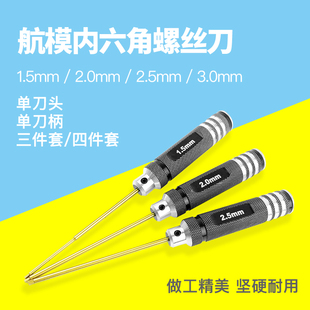 航模内六角螺丝刀

1.5mm / 2.0mm / 2.5mm / 3.0mm

单刀头
单刀柄
三件套/四件套

1.5mm

2.0mm

2.5mm

做工精美 坚硬耐用